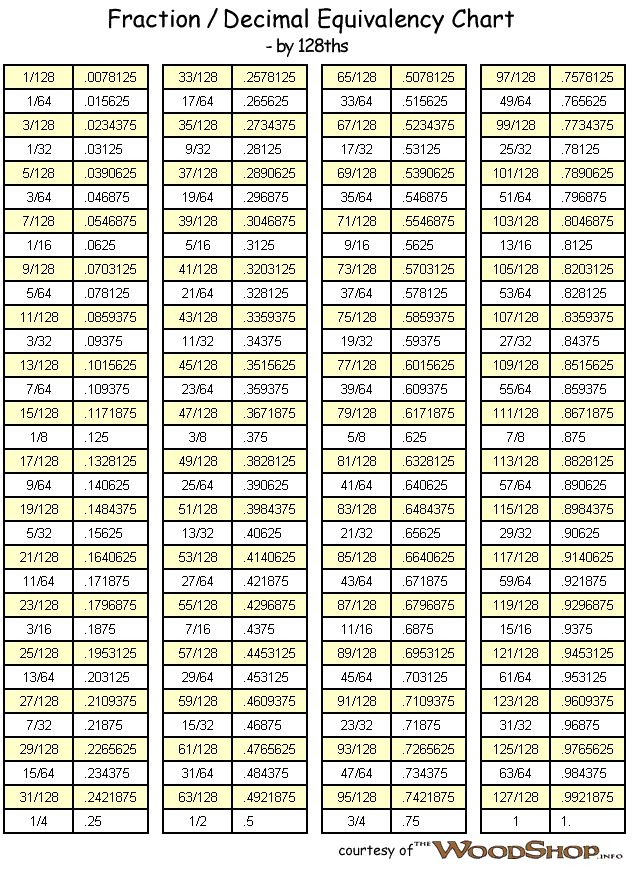 Fraction / Decimal Equivalency Chart
- by 128ths

| | |
|---|---|
| 1/128 | .0078125 |
| 1/64 | .015625 |
| 3/128 | .0234375 |
| 1/32 | .03125 |
| 5/128 | .0390625 |
| 3/64 | .046875 |
| 7/128 | .0546875 |
| 1/16 | .0625 |
| 9/128 | .0703125 |
| 5/64 | .078125 |
| 11/128 | .0859375 |
| 3/32 | .09375 |
| 13/128 | .1015625 |
| 7/64 | .109375 |
| 15/128 | .1171875 |
| 1/8 | .125 |
| 17/128 | .1328125 |
| 9/64 | .140625 |
| 19/128 | .1484375 |
| 5/32 | .15625 |
| 21/128 | .1640625 |
| 11/64 | .171875 |
| 23/128 | .1796875 |
| 3/16 | .1875 |
| 25/128 | .1953125 |
| 13/64 | .203125 |
| 27/128 | .2109375 |
| 7/32 | .21875 |
| 29/128 | .2265625 |
| 15/64 | .234375 |
| 31/128 | .2421875 |
| 1/4 | .25 |

| | |
|---|---|
| 33/128 | .2578125 |
| 17/64 | .265625 |
| 35/128 | .2734375 |
| 9/32 | .28125 |
| 37/128 | .2890625 |
| 19/64 | .296875 |
| 39/128 | .3046875 |
| 5/16 | .3125 |
| 41/128 | .3203125 |
| 21/64 | .328125 |
| 43/128 | .3359375 |
| 11/32 | .34375 |
| 45/128 | .3515625 |
| 23/64 | .359375 |
| 47/128 | .3671875 |
| 3/8 | .375 |
| 49/128 | .3828125 |
| 25/64 | .390625 |
| 51/128 | .3984375 |
| 13/32 | .40625 |
| 53/128 | .4140625 |
| 27/64 | .421875 |
| 55/128 | .4296875 |
| 7/16 | .4375 |
| 57/128 | .4453125 |
| 29/64 | .453125 |
| 59/128 | .4609375 |
| 15/32 | .46875 |
| 61/128 | .4765625 |
| 31/64 | .484375 |
| 63/128 | .4921875 |
| 1/2 | .5 |

| | |
|---|---|
| 65/128 | .5078125 |
| 33/64 | .515625 |
| 67/128 | .5234375 |
| 17/32 | .53125 |
| 69/128 | .5390625 |
| 35/64 | .546875 |
| 71/128 | .5546875 |
| 9/16 | .5625 |
| 73/128 | .5703125 |
| 37/64 | .578125 |
| 75/128 | .5859375 |
| 19/32 | .59375 |
| 77/128 | .6015625 |
| 39/64 | .609375 |
| 79/128 | .6171875 |
| 5/8 | .625 |
| 81/128 | .6328125 |
| 41/64 | .640625 |
| 83/128 | .6484375 |
| 21/32 | .65625 |
| 85/128 | .6640625 |
| 43/64 | .671875 |
| 87/128 | .6796875 |
| 11/16 | .6875 |
| 89/128 | .6953125 |
| 45/64 | .703125 |
| 91/128 | .7109375 |
| 23/32 | .71875 |
| 93/128 | .7265625 |
| 47/64 | .734375 |
| 95/128 | .7421875 |
| 3/4 | .75 |

| | |
|---|---|
| 97/128 | .7578125 |
| 49/64 | .765625 |
| 99/128 | .7734375 |
| 25/32 | .78125 |
| 101/128 | .7890625 |
| 51/64 | .796875 |
| 103/128 | .8046875 |
| 13/16 | .8125 |
| 105/128 | .8203125 |
| 53/64 | .828125 |
| 107/128 | .8359375 |
| 27/32 | .84375 |
| 109/128 | .8515625 |
| 55/64 | .859375 |
| 111/128 | .8671875 |
| 7/8 | .875 |
| 113/128 | .8828125 |
| 57/64 | .890625 |
| 115/128 | .8984375 |
| 29/32 | .90625 |
| 117/128 | .9140625 |
| 59/64 | .921875 |
| 119/128 | .9296875 |
| 15/16 | .9375 |
| 121/128 | .9453125 |
| 61/64 | .953125 |
| 123/128 | .9609375 |
| 31/32 | .96875 |
| 125/128 | .9765625 |
| 63/64 | .984375 |
| 127/128 | .9921875 |
| 1 | 1. |

courtesy of THE WOODSHOP.INFO